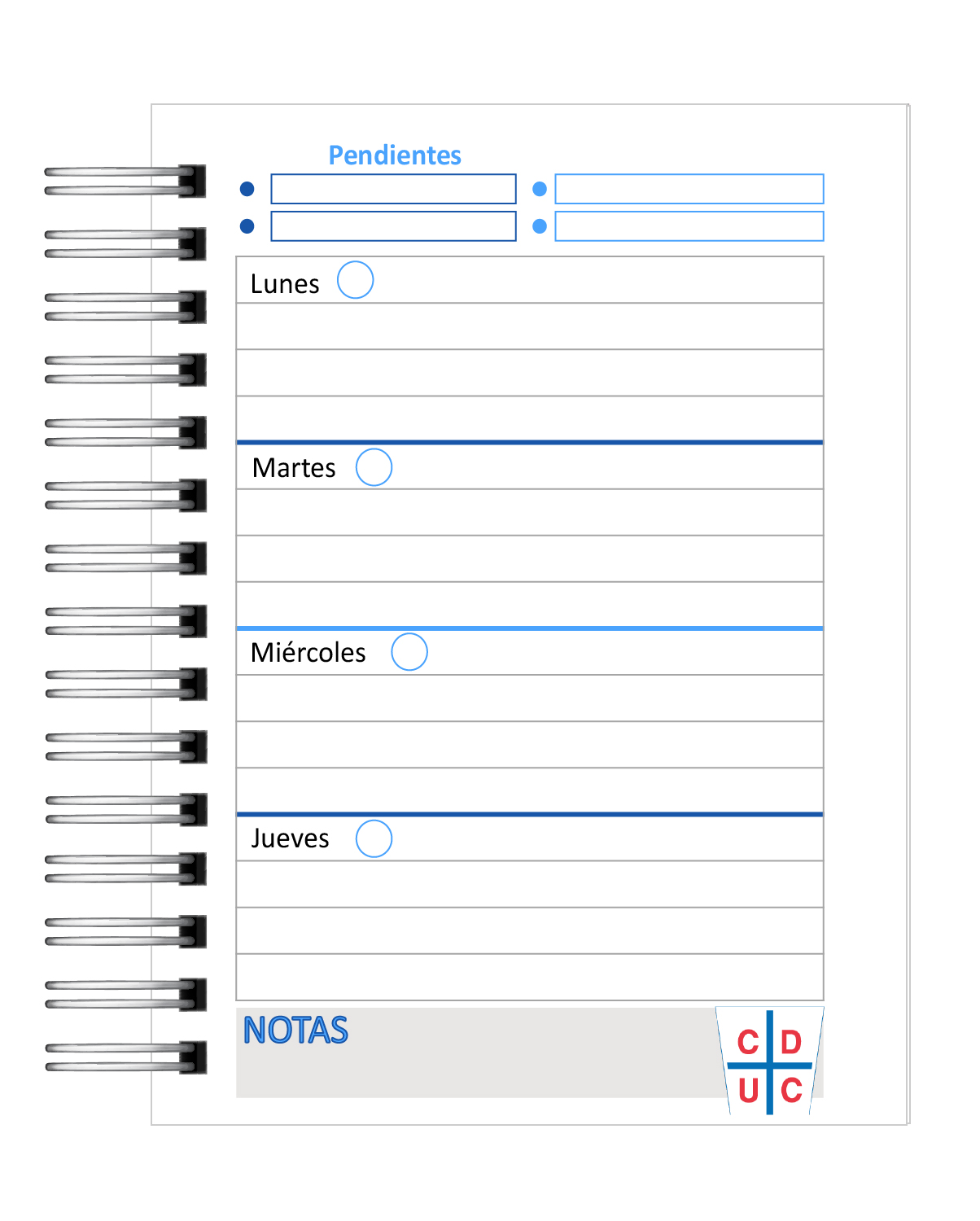 Pendientes

Lunes

Martes

Miércoles

Jueves

NOTAS

C D
U C